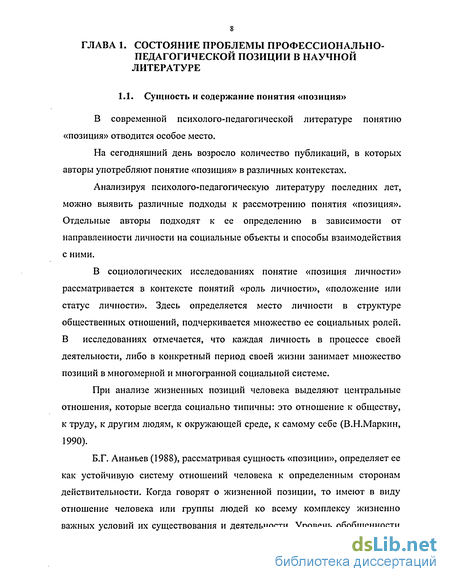 8

ГЛАВА 1. СОСТОЯНИЕ ПРОБЛЕМЫ ПРОФЕССИОНАЛЬНО-ПЕДАГОГИЧЕСКОЙ ПОЗИЦИИ В НАУЧНОЙ ЛИТЕРАТУРЕ

1.1. Сущность и содержание понятия «позиция»

В современной психолого-педагогической литературе понятию «позиция» отводится особое место.

На сегодняшний день возросло количество публикаций, в которых авторы употребляют понятие «позиция» в различных контекстах.

Анализируя психолого-педагогическую литературу последних лет, можно выявить различные подходы к рассмотрению понятия «позиция». Отдельные авторы подходят к ее определению в зависимости от направленности личности на социальные объекты и способы взаимодействия с ними.

В социологических исследованиях понятие «позиция личности» рассматривается в контексте понятий «роль личности», «положение или статус личности». Здесь определяется место личности в структуре общественных отношений, подчеркивается множество ее социальных ролей. В исследованиях отмечается, что каждая личность в процессе своей деятельности, либо в конкретный период своей жизни занимает множество позиций в многомерной и многогранной социальной системе.

При анализе жизненных позиций человека выделяют центральные отношения, которые всегда социально типичны: это отношение к обществу, к труду, к другим людям, к окружающей среде, к самому себе (В.Н.Маркин, 1990).

Б.Г. Ананьев (1988), рассматривая сущность «позиции», определяет ее как устойчивую систему отношений человека к определенным сторонам действительности. Когда говорят о жизненной позиции, то имеют в виду отношение человека или группы людей ко всему комплексу жизненно важных условий их существования и деятельности. Уровень обобщенности

dsLib.net
библиотека диссертаций